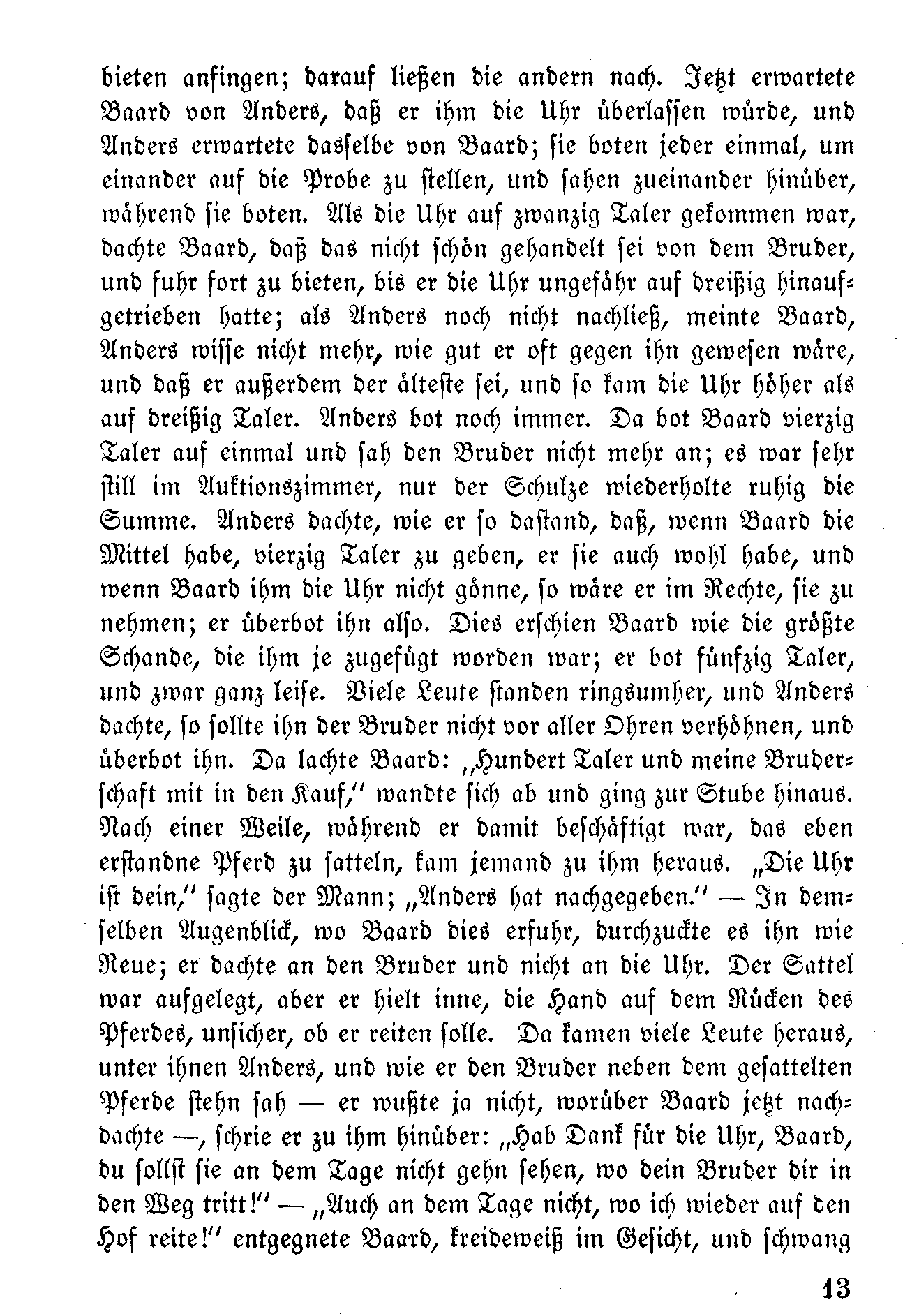 bieten anfingen; darauf ließen die andern nach. Jetzt erwartete Baard von Anders, daß er ihm die Uhr überlassen würde, und Anders erwartete dasselbe von Baard; sie boten jeder einmal, um einander auf die Probe zu stellen, und sahen zueinander hinüber, während sie boten. Als die Uhr auf zwanzig Taler gekommen war, dachte Baard, daß das nicht schön gehandelt sei von dem Bruder, und fuhr fort zu bieten, bis er die Uhr ungefähr auf dreißig hinaufgetrieben hatte; als Anders noch nicht nachließ, meinte Baard, Anders wisse nicht mehr, wie gut er oft gegen ihn gewesen wäre, und daß er außerdem der älteste sei, und so kam die Uhr höher als auf dreißig Taler. Anders bot noch immer. Da bot Baard vierzig Taler auf einmal und sah den Bruder nicht mehr an; es war sehr still im Auktionszimmer, nur der Schulze wiederholte ruhig die Summe. Anders dachte, wie er so dastand, daß, wenn Baard die Mittel habe, vierzig Taler zu geben, er sie auch wohl habe, und wenn Baard ihm die Uhr nicht gönne, so wäre er im Rechte, sie zu nehmen; er überbot ihn also. Dies erschien Baard wie die größte Schande, die ihm je zugefügt worden war; er bot fünfzig Taler, und zwar ganz leise. Viele Leute standen ringsumher, und Anders dachte, so sollte ihn der Bruder nicht vor aller Ohren verhöhnen, und überbot ihn. Da lachte Baard: „Hundert Taler und meine Bruderschaft mit in den Kauf," wandte sich ab und ging zur Stube hinaus. Nach einer Weile, während er damit beschäftigt war, das eben erstandne Pferd zu satteln, kam jemand zu ihm heraus. „Die Uhr ist dein," sagte der Mann; „Anders hat nachgegeben." — In demselben Augenblick, wo Baard dies erfuhr, durchzuckte es ihn wie Reue; er dachte an den Bruder und nicht an die Uhr. Der Sattel war aufgelegt, aber er hielt inne, die Hand auf dem Rücken des Pferdes, unsicher, ob er reiten solle. Da kamen viele Leute heraus, unter ihnen Anders, und wie er den Bruder neben dem gesattelten Pferde stehn sah — er wußte ja nicht, worüber Baard jetzt nachdachte —, schrie er zu ihm hinüber: „Hab Dank für die Uhr, Baard, du sollst sie an dem Tage nicht gehn sehen, wo dein Bruder dir in den Weg tritt!" — „Auch an dem Tage nicht, wo ich wieder auf den Hof reite!" entgegnete Baard, kreideweiß im Gesicht, und schwang

13